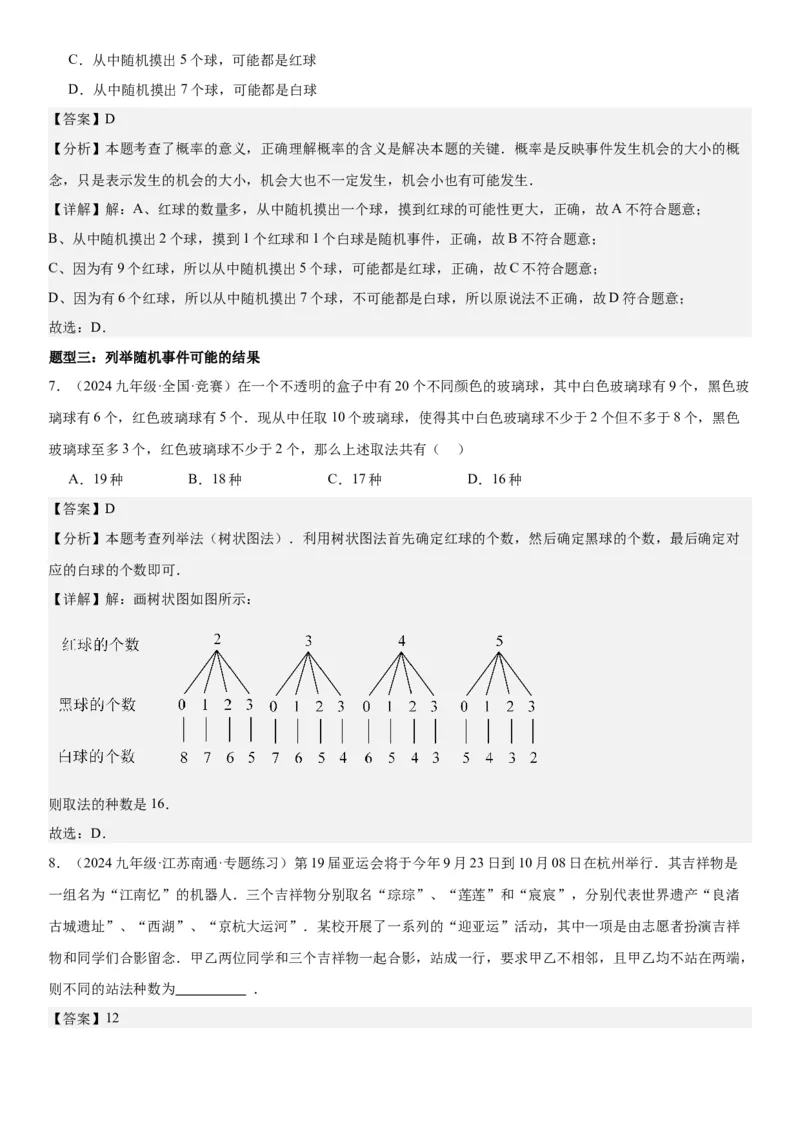 C．从中随机摸出5个球，可能都是红球

D．从中随机摸出7个球，可能都是白球

【答案】D

【分析】本题考查了概率的意义，正确理解概率的含义是解决本题的关键．概率是反映事件发生机会的大小的概念，只是表示发生的机会的大小，机会大也不一定发生，机会小也有可能发生．

【详解】解：A、红球的数量多，从中随机摸出一个球，摸到红球的可能性更大，正确，故A不符合题意；

B、从中随机摸出2个球，摸到1个红球和1个白球是随机事件，正确，故B不符合题意；

C、因为有9个红球，所以从中随机摸出5个球，可能都是红球，正确，故C不符合题意；

D、因为有6个红球，所以从中随机摸出7个球，不可能都是白球，所以原说法不正确，故D符合题意；

故选：D．

题型三：列举随机事件可能的结果

7．（2024九年级·全国·竞赛）在一个不透明的盒子中有20个不同颜色的玻璃球，其中白色玻璃球有9个，黑色玻璃球有6个，红色玻璃球有5个．现从中任取10个玻璃球，使得其中白色玻璃球不少于2个但不多于8个，黑色玻璃球至多3个，红色玻璃球不少于2个，那么上述取法共有（　）

A．19种　B．18种　C．17种　D．16种

【答案】D

【分析】本题考查列举法（树状图法）．利用树状图法首先确定红球的个数，然后确定黑球的个数，最后确定对应的白球的个数即可．

【详解】解：画树状图如图所示：

红球的个数
2 3 4 5
黑球的个数
0 1 2 3 0 1 2 3 0 1 2 3 0 1 2 3
白球的个数
8 7 6 5 7 6 5 4 6 5 4 3 5 4 3 2

则取法的种数是16．

故选：D．

8．（2024九年级·江苏南通·专题练习）第19届亚运会将于今年9月23日到10月08日在杭州举行．其吉祥物是一组名为“江南忆”的机器人．三个吉祥物分别取名“琮琮”、“莲莲”和“宸宸”，分别代表世界遗产“良渚古城遗址”、“西湖”、“京杭大运河”．某校开展了一系列的“迎亚运”活动，其中一项是由志愿者扮演吉祥物和同学们合影留念．甲乙两位同学和三个吉祥物一起合影，站成一行，要求甲乙不相邻，且甲乙均不站在两端，则不同的站法种数为____．

【答案】12